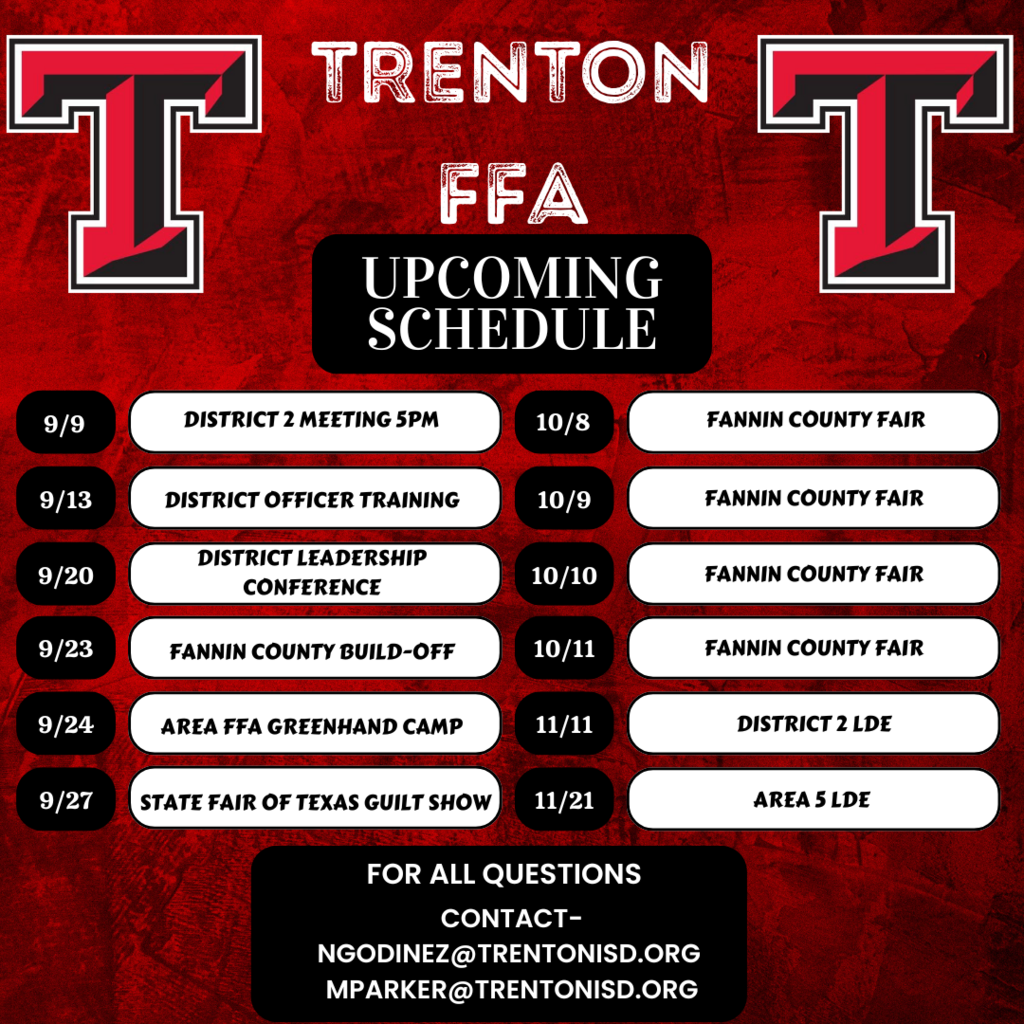 T

TRENTON FFA

T

UPCOMING SCHEDULE

9/9 DISTRICT 2 MEETING 5PM

9/13 DISTRICT OFFICER TRAINING

9/20 DISTRICT LEADERSHIP CONFERENCE

9/23 FANNIN COUNTY BUILD-OFF

9/24 AREA FFA GREENHAND CAMP

9/27 STATE FAIR OF TEXAS GUILT SHOW

10/8 FANNIN COUNTY FAIR

10/9 FANNIN COUNTY FAIR

10/10 FANNIN COUNTY FAIR

10/11 FANNIN COUNTY FAIR

11/11 DISTRICT 2 LDE

11/21 AREA 5 LDE

FOR ALL QUESTIONS CONTACT- NGODINEZ@TRENTONISD.ORG MPARKER@TRENTONISD.ORG